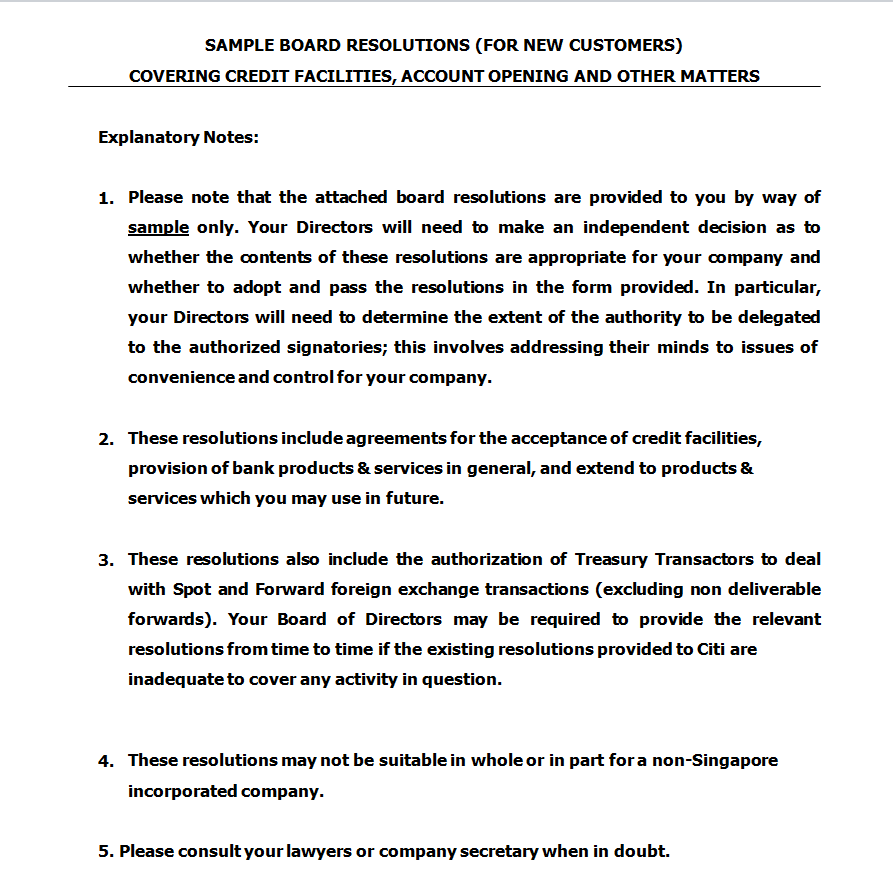 SAMPLE BOARD RESOLUTIONS (FOR NEW CUSTOMERS)
COVERING CREDIT FACILITIES, ACCOUNT OPENING AND OTHER MATTERS

Explanatory Notes:

1. Please note that the attached board resolutions are provided to you by way of sample only. Your Directors will need to make an independent decision as to whether the contents of these resolutions are appropriate for your company and whether to adopt and pass the resolutions in the form provided. In particular, your Directors will need to determine the extent of the authority to be delegated to the authorized signatories; this involves addressing their minds to issues of convenience and control for your company.

2. These resolutions include agreements for the acceptance of credit facilities, provision of bank products & services in general, and extend to products & services which you may use in future.

3. These resolutions also include the authorization of Treasury Transactors to deal with Spot and Forward foreign exchange transactions (excluding non deliverable forwards). Your Board of Directors may be required to provide the relevant resolutions from time to time if the existing resolutions provided to Citi are inadequate to cover any activity in question.

4. These resolutions may not be suitable in whole or in part for a non-Singapore incorporated company.

5. Please consult your lawyers or company secretary when in doubt.